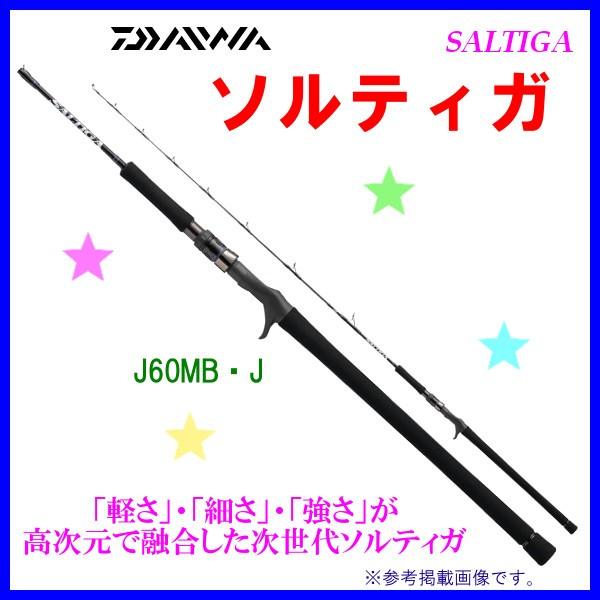 DAIWA

SALTIGA

ソルティガ

SALTIGA

J60MB・J

「軽さ」・「細さ」・「強さ」が
高次元で融合した次世代ソルティガ

※参考掲載画像です。